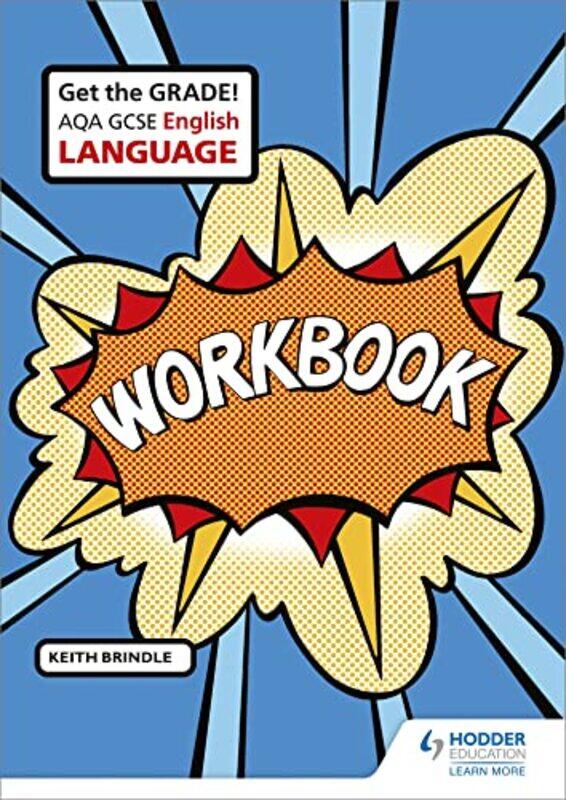 Get the GRADE!
AQA GCSE English
LANGUAGE

WORKBOOK

KEITH BRINDLE

HODDER
EDUCATION
LEARN MORE